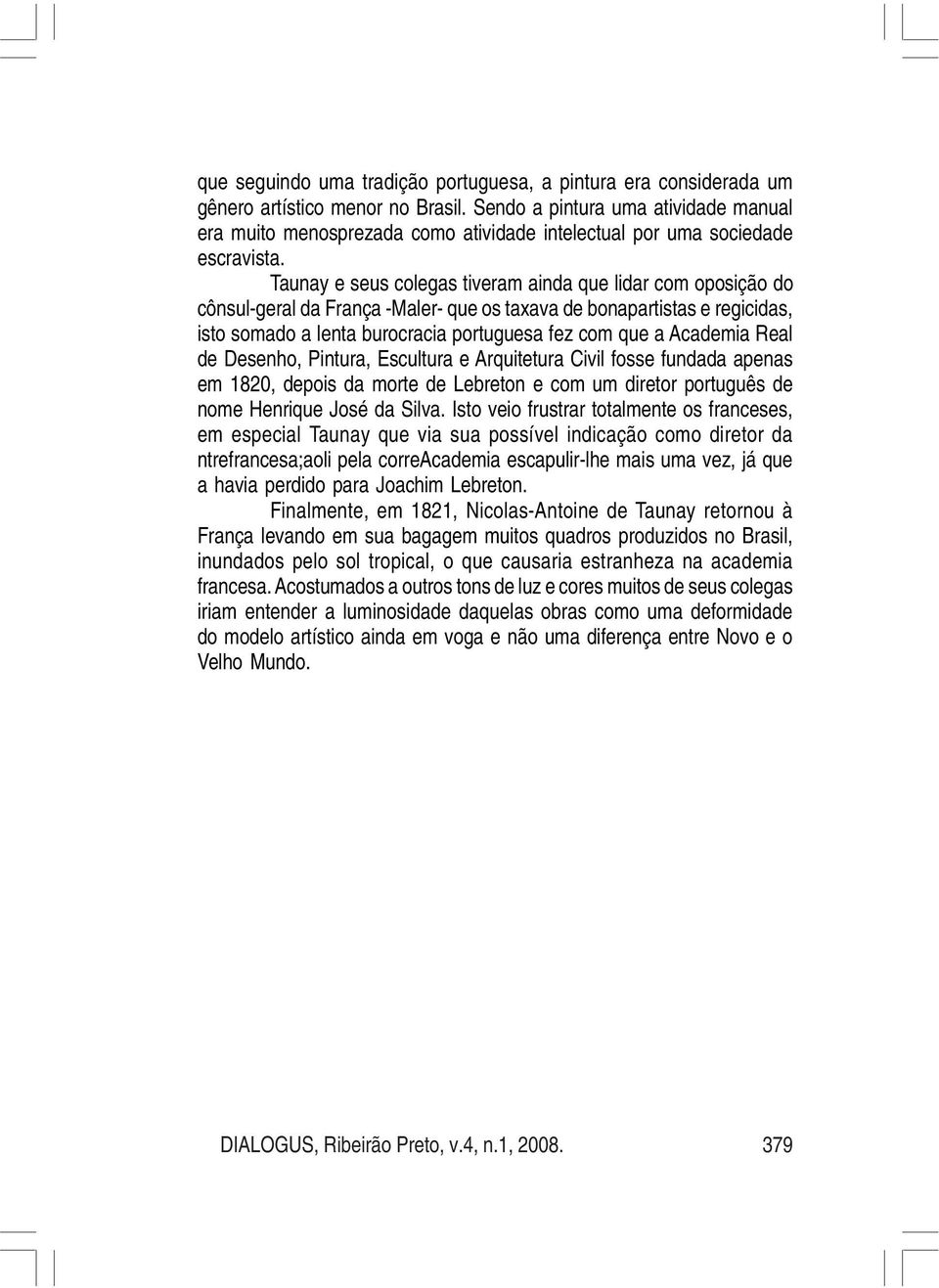 que seguindo uma tradição portuguesa, a pintura era considerada um gênero artístico menor no Brasil. Sendo a pintura uma atividade manual era muito menosprezada como atividade intelectual por uma sociedade escravista.

Taunay e seus colegas tiveram ainda que lidar com oposição do cônsul-geral da França -Maler- que os taxava de bonapartistas e regicidas, isto somado a lenta burocracia portuguesa fez com que a Academia Real de Desenho, Pintura, Escultura e Arquitetura Civil fosse fundada apenas em 1820, depois da morte de Lebreton e com um diretor português de nome Henrique José da Silva. Isto veio frustrar totalmente os franceses, em especial Taunay que via sua possível indicação como diretor da ntrefrancesa;aoli pela correAcademia escapulir-lhe mais uma vez, já que a havia perdido para Joachim Lebreton.

Finalmente, em 1821, Nicolas-Antoine de Taunay retornou à França levando em sua bagagem muitos quadros produzidos no Brasil, inundados pelo sol tropical, o que causaria estranheza na academia francesa. Acostumados a outros tons de luz e cores muitos de seus colegas iriam entender a luminosidade daquelas obras como uma deformidade do modelo artístico ainda em voga e não uma diferença entre Novo e o Velho Mundo.

DIALOGUS, Ribeirão Preto, v.4, n.1, 2008. 379